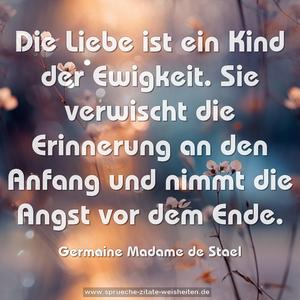 Die Liebe ist ein Kind der Ewigkeit. Sie verwischt die Erinnerung an den Anfang und nimmt die Angst vor dem Ende.

Germaine Madame de Stael

www.sprueche-zitate-weisheiten.de